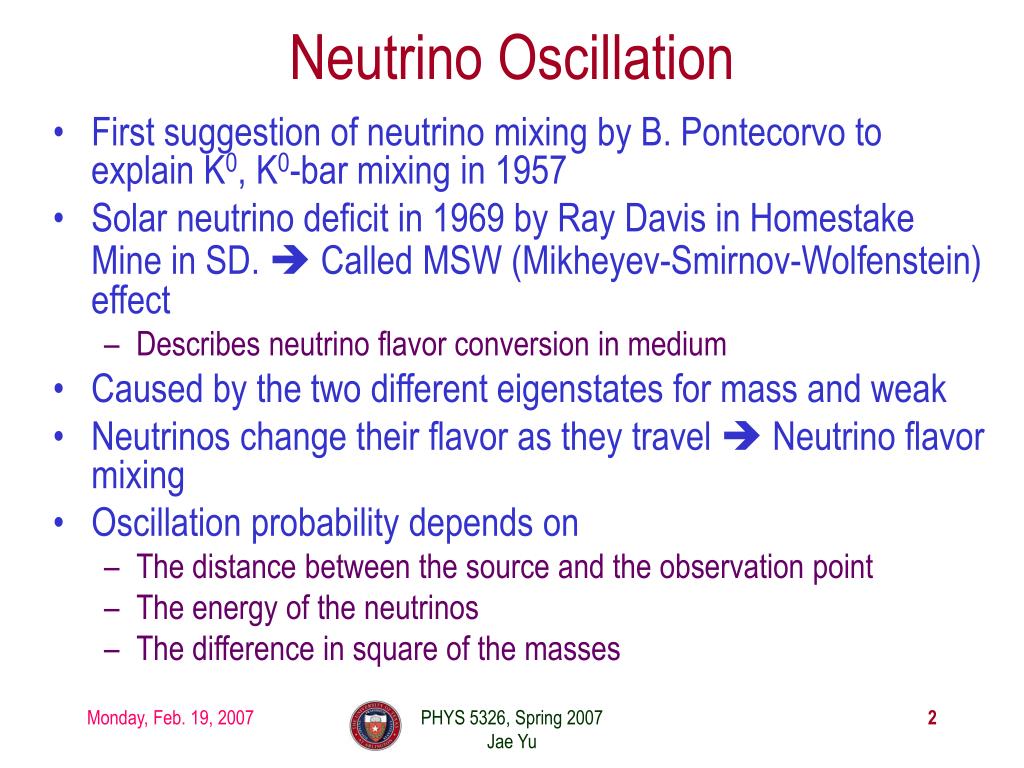 Neutrino Oscillation

• First suggestion of neutrino mixing by B. Pontecorvo to explain $K^0$, $K^0$-bar mixing in 1957
• Solar neutrino deficit in 1969 by Ray Davis in Homestake Mine in SD. ➔ Called MSW (Mikheyev-Smirnov-Wolfenstein) effect
  – Describes neutrino flavor conversion in medium
• Caused by the two different eigenstates for mass and weak
• Neutrinos change their flavor as they travel ➔ Neutrino flavor mixing
• Oscillation probability depends on
  – The distance between the source and the observation point
  – The energy of the neutrinos
  – The difference in square of the masses

Monday, Feb. 19, 2007

PHYS 5326, Spring 2007
Jae Yu

2